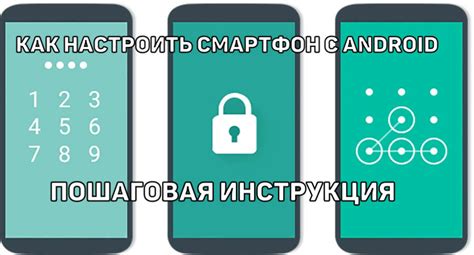 КАК НАСТРОИТЬ СМАРТФОН С ANDROID

1 2 3
4 5 6
7 8 9

ПОШАГОВАЯ ИНСТРУКЦИЯ